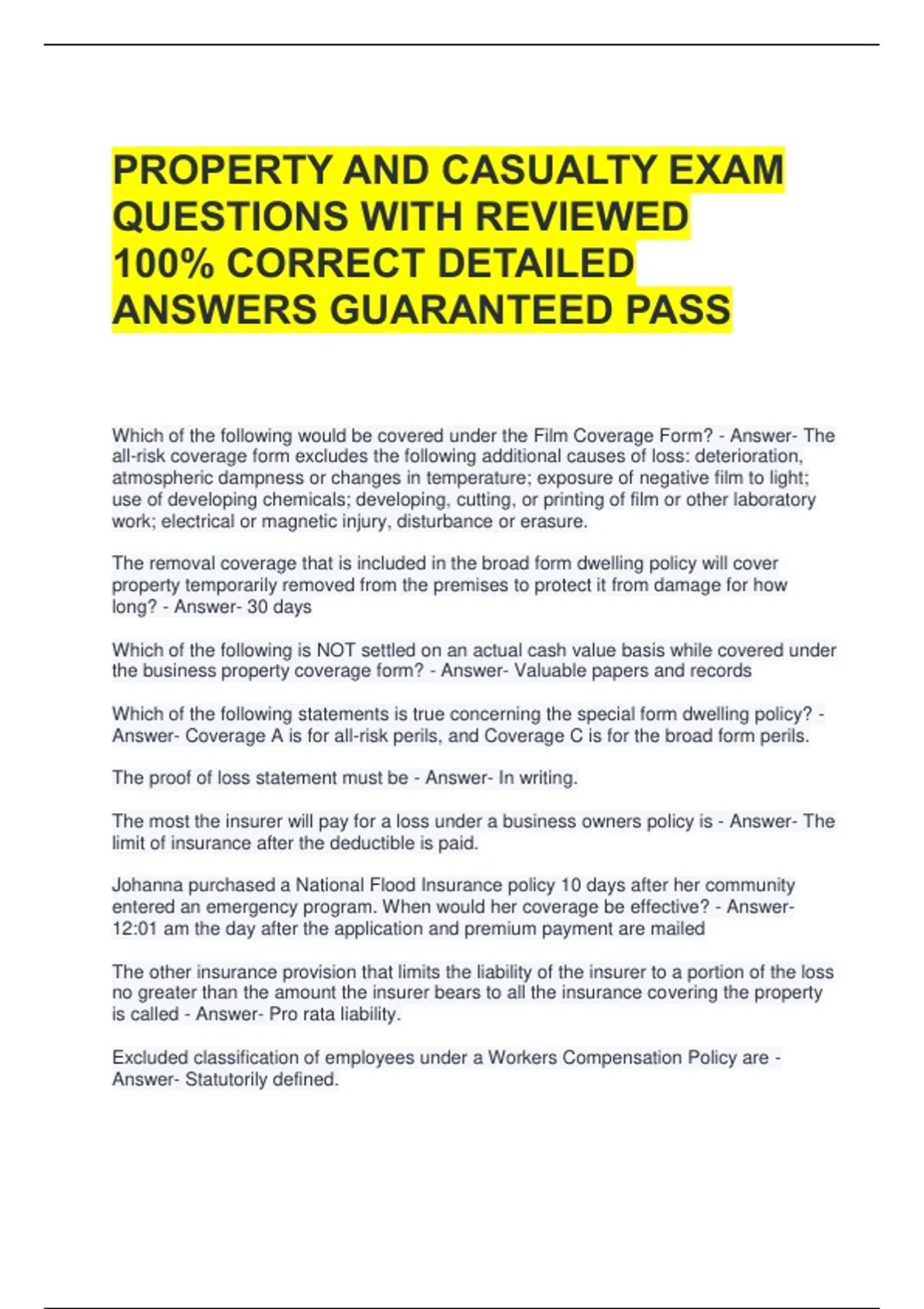 PROPERTY AND CASUALTY EXAM QUESTIONS WITH REVIEWED 100% CORRECT DETAILED ANSWERS GUARANTEED PASS

Which of the following would be covered under the Film Coverage Form? - Answer- The all-risk coverage form excludes the following additional causes of loss: deterioration, atmospheric dampness or changes in temperature; exposure of negative film to light; use of developing chemicals; developing, cutting, or printing of film or other laboratory work; electrical or magnetic injury, disturbance or erasure.

The removal coverage that is included in the broad form dwelling policy will cover property temporarily removed from the premises to protect it from damage for how long? - Answer- 30 days

Which of the following is NOT settled on an actual cash value basis while covered under the business property coverage form? - Answer- Valuable papers and records

Which of the following statements is true concerning the special form dwelling policy? - Answer- Coverage A is for all-risk perils, and Coverage C is for the broad form perils.

The proof of loss statement must be - Answer- In writing.

The most the insurer will pay for a loss under a business owners policy is - Answer- The limit of insurance after the deductible is paid.

Johanna purchased a National Flood Insurance policy 10 days after her community entered an emergency program. When would her coverage be effective? - Answer- 12:01 am the day after the application and premium payment are mailed

The other insurance provision that limits the liability of the insurer to a portion of the loss no greater than the amount the insurer bears to all the insurance covering the property is called - Answer- Pro rata liability.

Excluded classification of employees under a Workers Compensation Policy are - Answer- Statutorily defined.